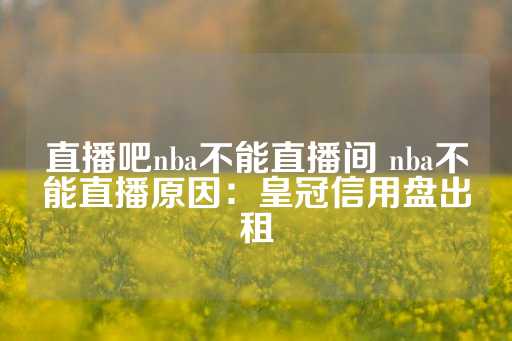 直播吧nba不能直播间 nba不能直播原因：皇冠信用盘出租